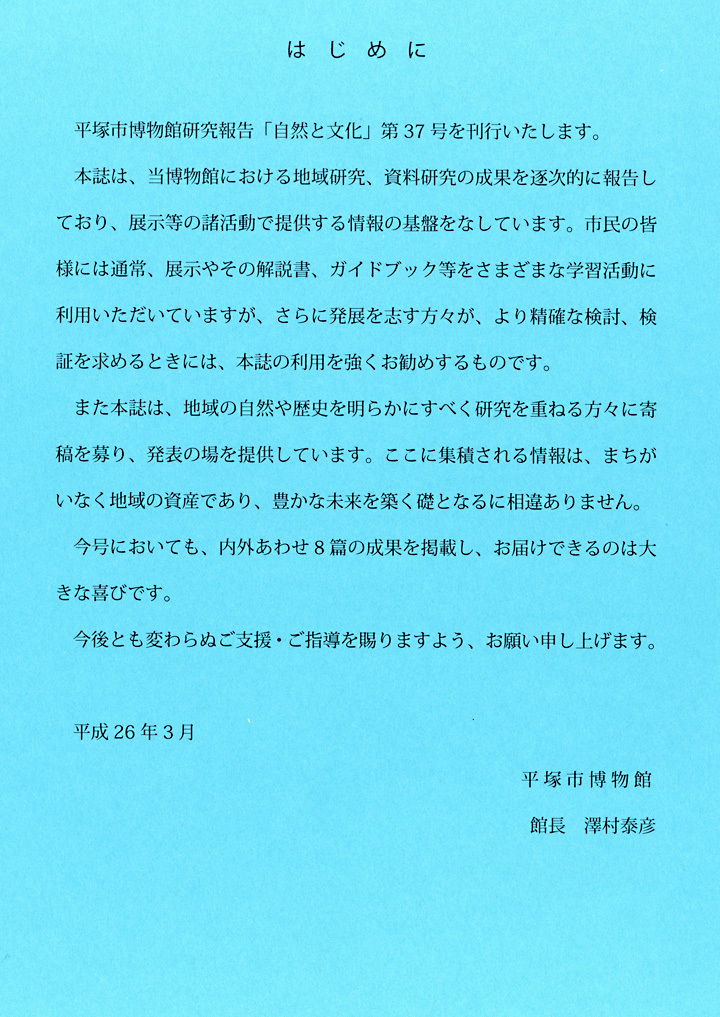 はじめに

平塚市博物館研究報告「自然と文化」第37号を刊行いたします。

本誌は、当博物館における地域研究、資料研究の成果を逐次的に報告しており、展示等の諸活動で提供する情報の基盤をなしています。市民の皆様には通常、展示やその解説書、ガイドブック等をさまざまな学習活動に利用いただいていますが、さらに発展を志す方々が、より精確な検討、検証を求めるときには、本誌の利用を強くお勧めするものです。

また本誌は、地域の自然や歴史を明らかにすべく研究を重ねる方々に寄稿を募り、発表の場を提供しています。ここに集積される情報は、まちがいなく地域の資産であり、豊かな未来を築く礎となるに相違ありません。

今号においても、内外あわせ8篇の成果を掲載し、お届けできるのは大きな喜びです。

今後とも変わらぬご支援・ご指導を賜りますよう、お願い申し上げます。

平成26年3月

平塚市博物館

館長　澤村泰彦